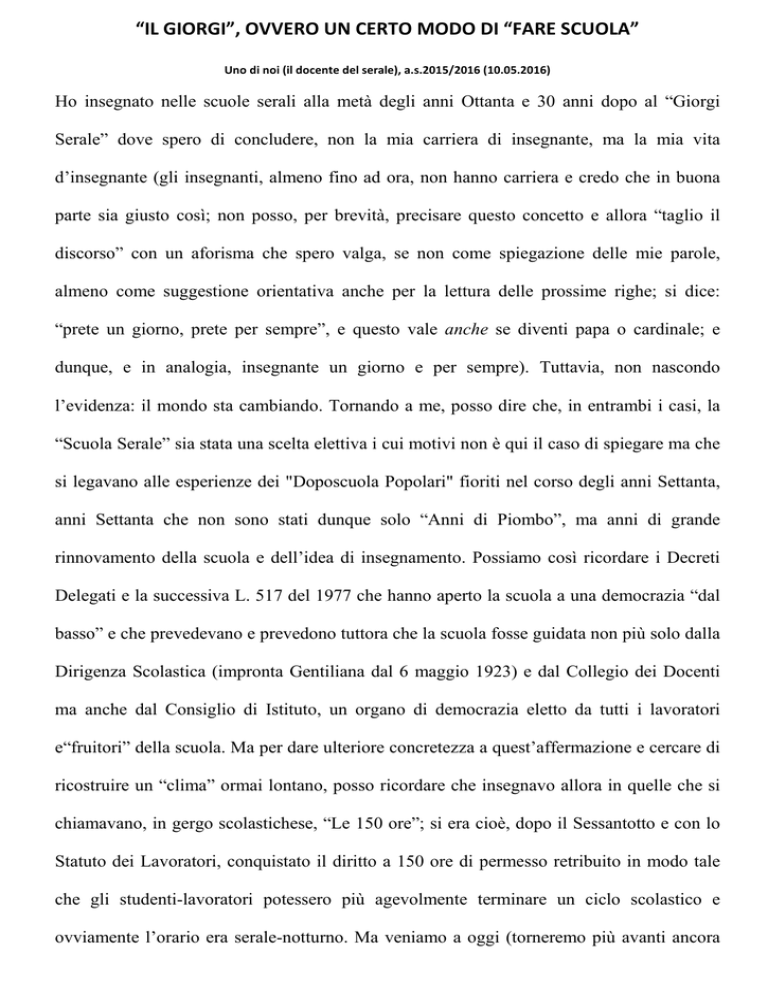 “IL GIORGI”, OVVERO UN CERTO MODO DI “FARE SCUOLA”

Uno di noi (il docente del serale), a.s.2015/2016 (10.05.2016)

Ho insegnato nelle scuole serali alla metà degli anni Ottanta e 30 anni dopo al “Giorgi Serale” dove spero di concludere, non la mia carriera di insegnante, ma la mia vita d’insegnante (gli insegnanti, almeno fino ad ora, non hanno carriera e credo che in buona parte sia giusto così; non posso, per brevità, precisare questo concetto e allora “taglio il discorso” con un aforisma che spero valga, se non come spiegazione delle mie parole, almeno come suggestione orientativa anche per la lettura delle prossime righe; si dice: “prete un giorno, prete per sempre”, e questo vale anche se diventi papa o cardinale; e dunque, e in analogia, insegnante un giorno e per sempre). Tuttavia, non nascondo l’evidenza: il mondo sta cambiando. Tornando a me, posso dire che, in entrambi i casi, la “Scuola Serale” sia stata una scelta elettiva i cui motivi non è qui il caso di spiegare ma che si legavano alle esperienze dei "Doposcuola Popolari" fioriti nel corso degli anni Settanta, anni Settanta che non sono stati dunque solo “Anni di Piombo”, ma anni di grande rinnovamento della scuola e dell’idea di insegnamento. Possiamo così ricordare i Decreti Delegati e la successiva L. 517 del 1977 che hanno aperto la scuola a una democrazia “dal basso” e che prevedevano e prevedono tuttora che la scuola fosse guidata non più solo dalla Dirigenza Scolastica (impronta Gentiliana dal 6 maggio 1923) e dal Collegio dei Docenti ma anche dal Consiglio di Istituto, un organo di democrazia eletto da tutti i lavoratori e“fruitori” della scuola. Ma per dare ulteriore concretezza a quest’affermazione e cercare di ricostruire un “clima” ormai lontano, posso ricordare che insegnavo allora in quelle che si chiamavano, in gergo scolastichese, “Le 150 ore”; si era cioè, dopo il Sessantotto e con lo Statuto dei Lavoratori, conquistato il diritto a 150 ore di permesso retribuito in modo tale che gli studenti-lavoratori potessero più agevolmente terminare un ciclo scolastico e ovviamente l’orario era serale-notturno. Ma veniamo a oggi (torneremo più avanti ancora